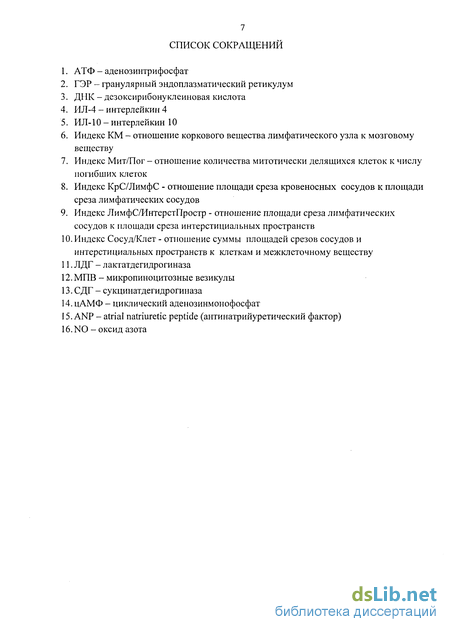 7

СПИСОК СОКРАЩЕНИЙ

1. АТФ – аденозинтрифосфат
2. ГЭР – гранулярный эндоплазматический ретикулум
3. ДНК – дезоксирибонуклеиновая кислота
4. ИЛ-4 – интерлейкин 4
5. ИЛ-10 – интерлейкин 10
6. Индекс КМ – отношение коркового вещества лимфатического узла к мозговому веществу
7. Индекс Мит/Пог – отношение количества митотически делящихся клеток к числу погибших клеток
8. Индекс КрС/ЛимфС - отношение площади среза кровеносных сосудов к площади среза лимфатических сосудов
9. Индекс ЛимфС/ИнтерстПростр - отношение площади среза лимфатических сосудов к площади среза интерстициальных пространств
10. Индекс Сосуд/Клет - отношение суммы площадей срезов сосудов и интерстициальных пространств к клеткам и межклеточному веществу
11. ЛДГ – лактатдегидрогиназа
12. МПВ – микропиноцитозные везикулы
13. СДГ – сукцинатдегидрогиназа
14. цАМФ – циклический аденозинмонофосфат
15. ANP – atrial natriuretic peptide (антинатрийуретический фактор)
16. NO – оксид азота

dsLib.net
библиотека диссертаций